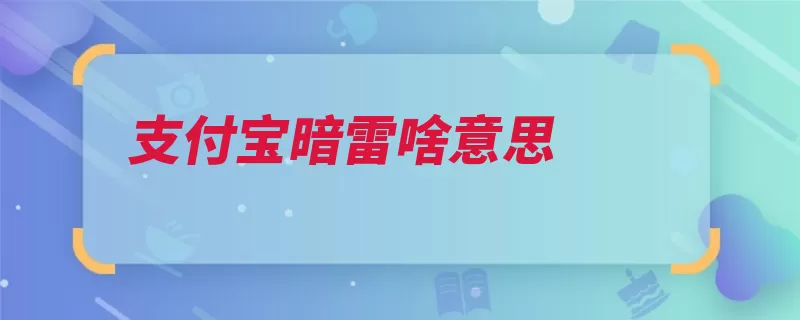 支付宝暗雷啥意思